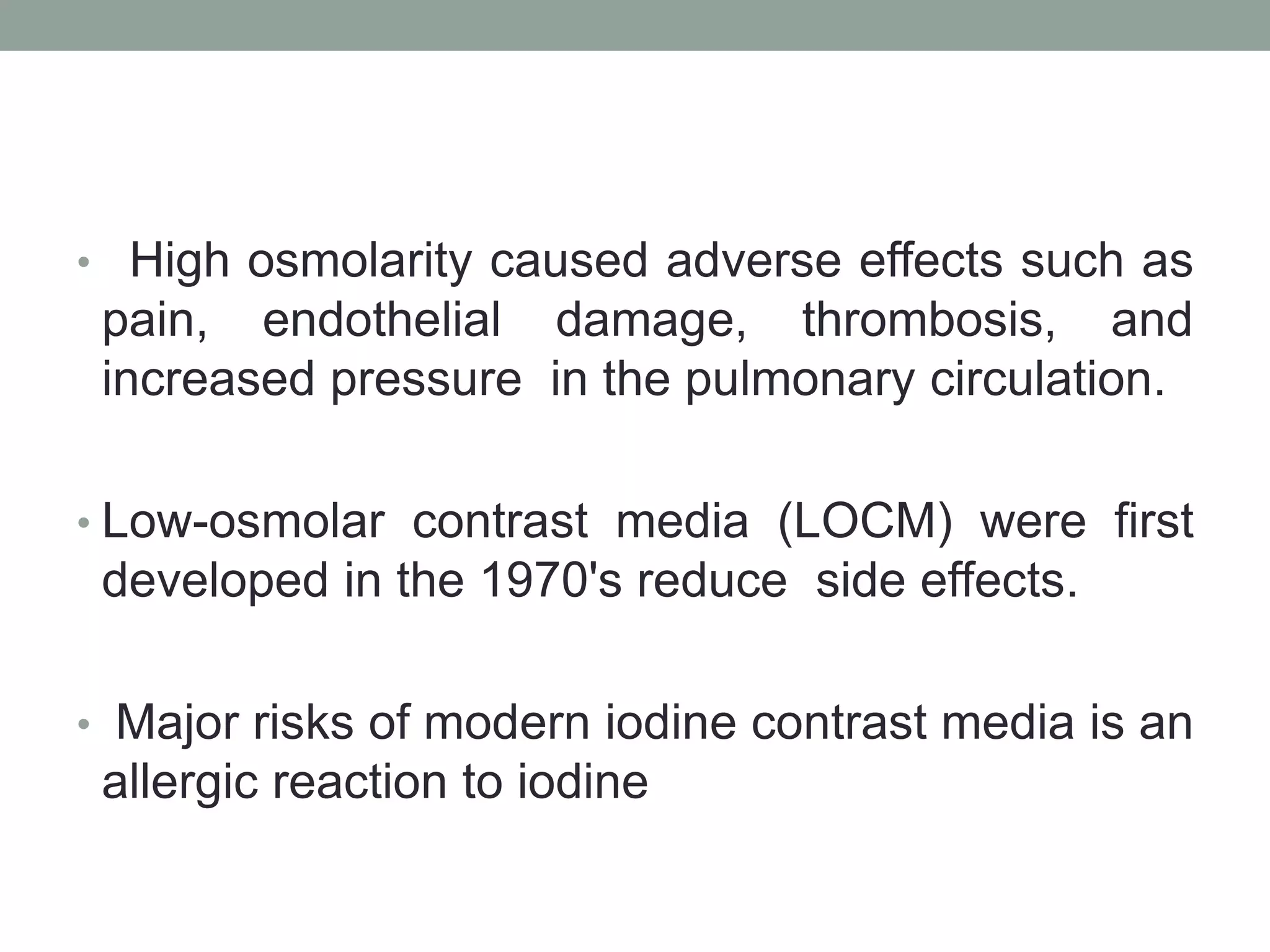 • High osmolarity caused adverse effects such as pain, endothelial damage, thrombosis, and increased pressure in the pulmonary circulation.

• Low-osmolar contrast media (LOCM) were first developed in the 1970's reduce side effects.

• Major risks of modern iodine contrast media is an allergic reaction to iodine